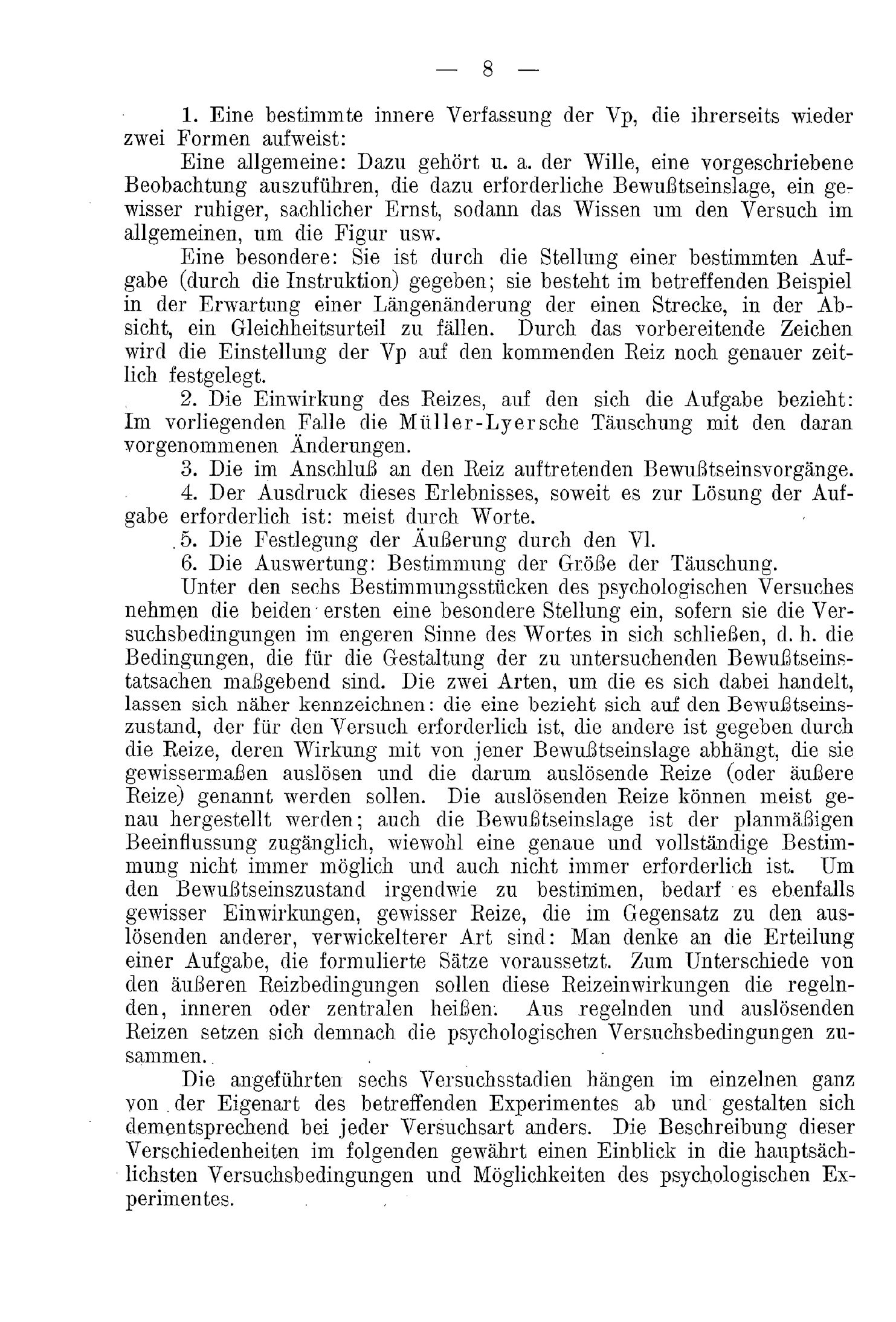 — 8 —

1. Eine bestimmte innere Verfassung der Vp, die ihrerseits wieder zwei Formen aufweist:

Eine allgemeine: Dazu gehört u. a. der Wille, eine vorgeschriebene Beobachtung auszuführen, die dazu erforderliche Bewußtseinslage, ein gewisser ruhiger, sachlicher Ernst, sodann das Wissen um den Versuch im allgemeinen, um die Figur usw.

Eine besondere: Sie ist durch die Stellung einer bestimmten Aufgabe (durch die Instruktion) gegeben; sie besteht im betreffenden Beispiel in der Erwartung einer Längenänderung der einen Strecke, in der Absicht, ein Gleichheitsurteil zu fällen. Durch das vorbereitende Zeichen wird die Einstellung der Vp auf den kommenden Reiz noch genauer zeitlich festgelegt.

2. Die Einwirkung des Reizes, auf den sich die Aufgabe bezieht: Im vorliegenden Falle die Müller-Lyersche Täuschung mit den daran vorgenommenen Änderungen.

3. Die im Anschluß an den Reiz auftretenden Bewußtseinsvorgänge.

4. Der Ausdruck dieses Erlebnisses, soweit es zur Lösung der Aufgabe erforderlich ist: meist durch Worte.

5. Die Festlegung der Äußerung durch den Vl.

6. Die Auswertung: Bestimmung der Größe der Täuschung.

Unter den sechs Bestimmungsstücken des psychologischen Versuches nehmen die beiden ersten eine besondere Stellung ein, sofern sie die Versuchsbedingungen im engeren Sinne des Wortes in sich schließen, d. h. die Bedingungen, die für die Gestaltung der zu untersuchenden Bewußtseinstatsachen maßgebend sind. Die zwei Arten, um die es sich dabei handelt, lassen sich näher kennzeichnen: die eine bezieht sich auf den Bewußtseinszustand, der für den Versuch erforderlich ist, die andere ist gegeben durch die Reize, deren Wirkung mit von jener Bewußtseinslage abhängt, die sie gewissermaßen auslösen und die darum auslösende Reize (oder äußere Reize) genannt werden sollen. Die auslösenden Reize können meist genau hergestellt werden; auch die Bewußtseinslage ist der planmäßigen Beeinflussung zugänglich, wiewohl eine genaue und vollständige Bestimmung nicht immer möglich und auch nicht immer erforderlich ist. Um den Bewußtseinszustand irgendwie zu bestimmen, bedarf es ebenfalls gewisser Einwirkungen, gewisser Reize, die im Gegensatz zu den auslösenden anderer, verwickelterer Art sind: Man denke an die Erteilung einer Aufgabe, die formulierte Sätze voraussetzt. Zum Unterschiede von den äußeren Reizbedingungen sollen diese Reizeinwirkungen die regelnden, inneren oder zentralen heißen. Aus regelnden und auslösenden Reizen setzen sich demnach die psychologischen Versuchsbedingungen zusammen.

Die angeführten sechs Versuchsstadien hängen im einzelnen ganz von der Eigenart des betreffenden Experimentes ab und gestalten sich dementsprechend bei jeder Versuchsart anders. Die Beschreibung dieser Verschiedenheiten im folgenden gewährt einen Einblick in die hauptsächlichsten Versuchsbedingungen und Möglichkeiten des psychologischen Experimentes.